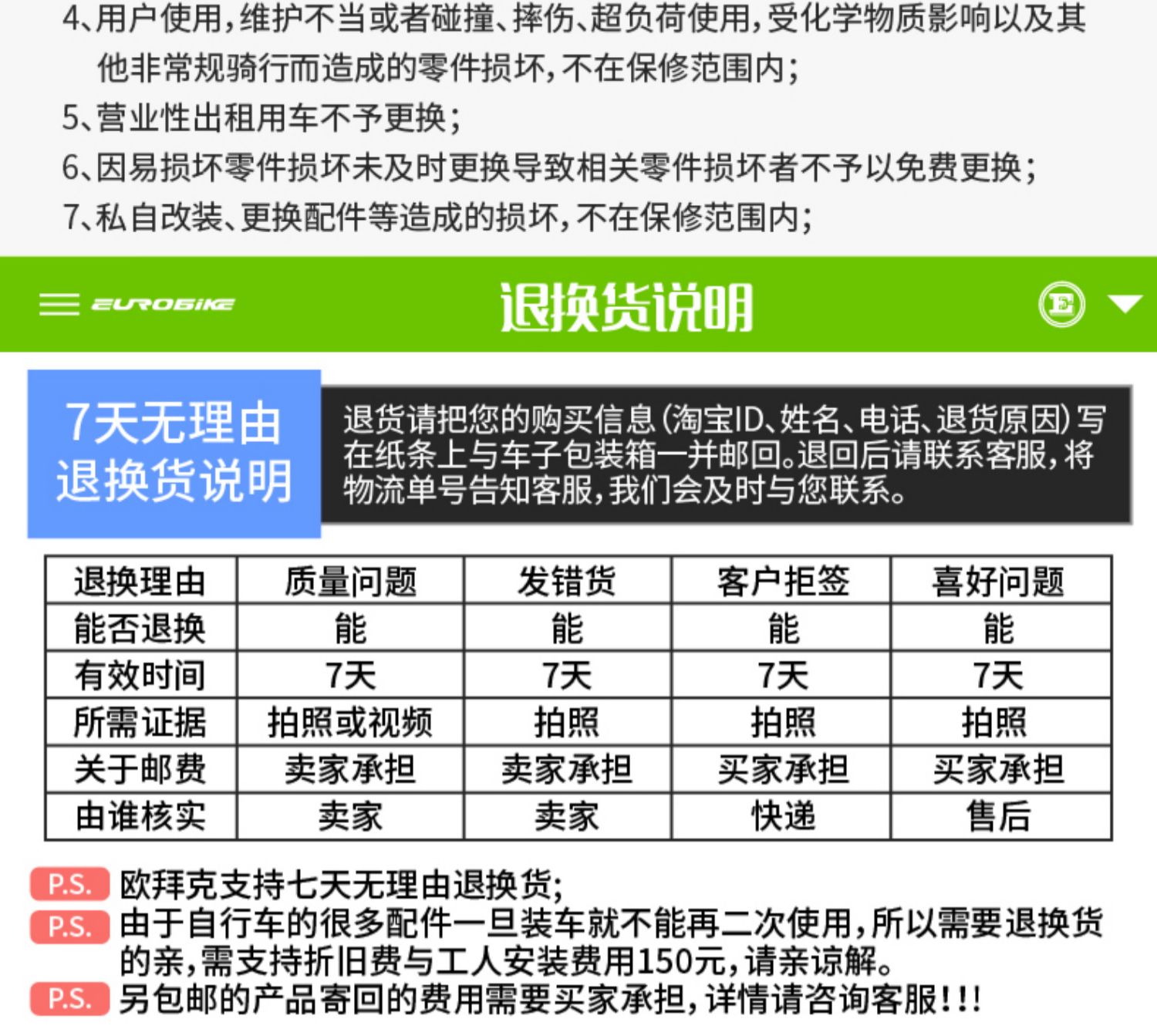 4、用户使用，维护不当或者碰撞、摔伤、超负荷使用，受化学物质影响以及其他非常规骑行而造成的零件损坏，不在保修范围内；

5、营业性出租用车不予更换；

6、因易损坏零件损坏未及时更换导致相关零件损坏者不予以免费更换；

7、私自改装、更换配件等造成的损坏，不在保修范围内；

EUROBIKE

退换货说明

E

7天无理由退换货说明

退货请把您的购买信息（淘宝ID、姓名、电话、退货原因）写在纸条上与车子包装箱一并邮回。退回后请联系客服，将物流单号告知客服，我们会及时与您联系。

| 退换理由 | 质量问题 | 发错货 | 客户拒签 | 喜好问题 |
|---|---|---|---|---|
| 能否退换 | 能 | 能 | 能 | 能 |
| 有效时间 | 7天 | 7天 | 7天 | 7天 |
| 所需证据 | 拍照或视频 | 拍照 | 拍照 | 拍照 |
| 关于邮费 | 卖家承担 | 卖家承担 | 买家承担 | 买家承担 |
| 由谁核实 | 卖家 | 卖家 | 快递 | 售后 |

P.S. 欧拜克支持七天无理由退换货；

P.S. 由于自行车的很多配件一旦装车就不能再二次使用，所以需要退换货的亲，需支持折旧费与工人安装费用150元，请亲谅解。

P.S. 另包邮的产品寄回的费用需要买家承担，详情请咨询客服！！！